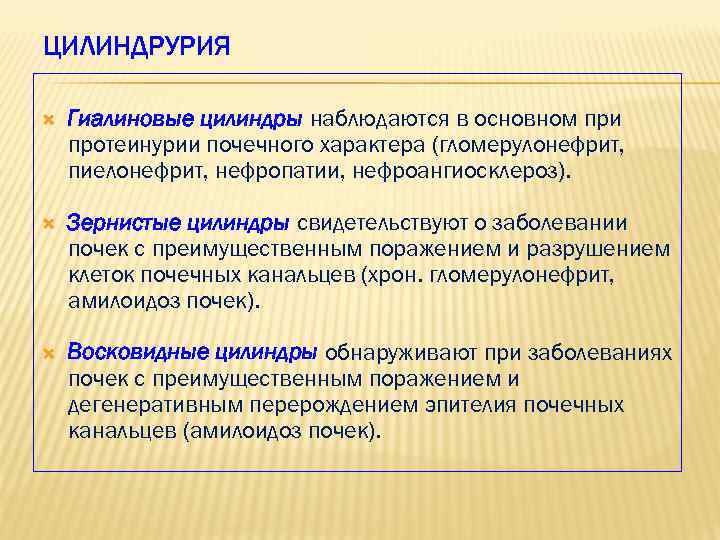 ЦИЛИНДРУРИЯ

Гиалиновые цилиндры наблюдаются в основном при протеинурии почечного характера (гломерулонефрит, пиелонефрит, нефропатии, нефроангиосклероз).

Зернистые цилиндры свидетельствуют о заболевании почек с преимущественным поражением и разрушением клеток почечных канальцев (хрон. гломерулонефрит, амилоидоз почек).

Восковидные цилиндры обнаруживают при заболеваниях почек с преимущественным поражением и дегенеративным перерождением эпителия почечных канальцев (амилоидоз почек).